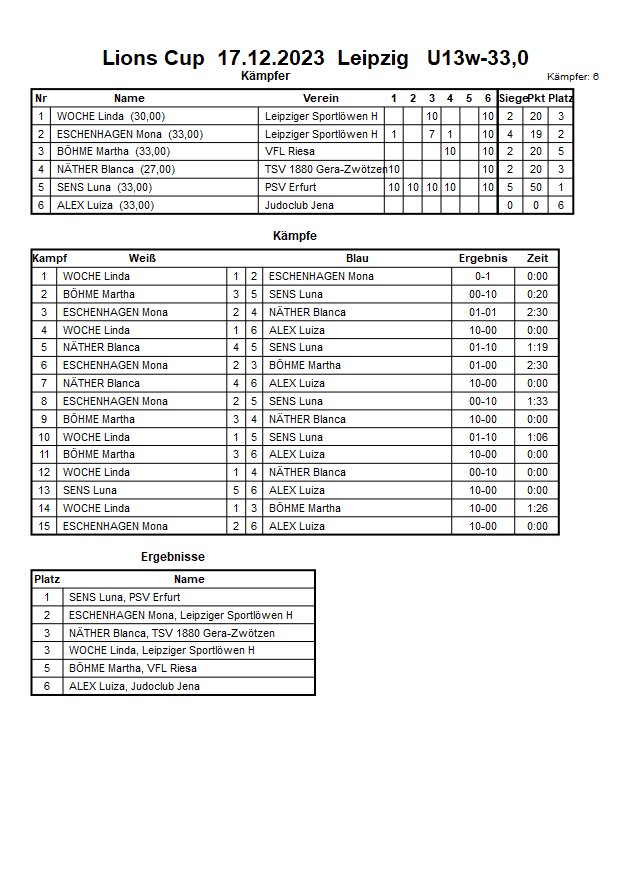 Lions Cup 17.12.2023 Leipzig U13w-33,0

Kämpfer

Kämpfer: 6

| Nr | Name | Verein | 1 | 2 | 3 | 4 | 5 | 6 | Siege | Pkt | Platz |
|---|---|---|---|---|---|---|---|---|---|---|---|
| 1 | WOCHE Linda (30,00) | Leipziger Sportlöwen H | | | 10 | | | 10 | 2 | 20 | 3 |
| 2 | ESCHENHAGEN Mona (33,00) | Leipziger Sportlöwen H | 1 | | 7 | 1 | | 10 | 4 | 19 | 2 |
| 3 | BÖHME Martha (33,00) | VFL Riesa | | | | 10 | | 10 | 2 | 20 | 5 |
| 4 | NÄTHER Blanca (27,00) | TSV 1880 Gera-Zwötzen | 10 | | | | | 10 | 2 | 20 | 3 |
| 5 | SENS Luna (33,00) | PSV Erfurt | 10 | 10 | 10 | 10 | | 10 | 5 | 50 | 1 |
| 6 | ALEX Luiza (33,00) | Judoclub Jena | | | | | | | 0 | 0 | 6 |

Kämpfe

| Kampf | Weiß | | | Blau | Ergebnis | Zeit |
|---|---|---|---|---|---|---|
| 1 | WOCHE Linda | 1 | 2 | ESCHENHAGEN Mona | 0-1 | 0:00 |
| 2 | BÖHME Martha | 3 | 5 | SENS Luna | 00-10 | 0:20 |
| 3 | ESCHENHAGEN Mona | 2 | 4 | NÄTHER Blanca | 01-01 | 2:30 |
| 4 | WOCHE Linda | 1 | 6 | ALEX Luiza | 10-00 | 0:00 |
| 5 | NÄTHER Blanca | 4 | 5 | SENS Luna | 01-10 | 1:19 |
| 6 | ESCHENHAGEN Mona | 2 | 3 | BÖHME Martha | 01-00 | 2:30 |
| 7 | NÄTHER Blanca | 4 | 6 | ALEX Luiza | 10-00 | 0:00 |
| 8 | ESCHENHAGEN Mona | 2 | 5 | SENS Luna | 00-10 | 1:33 |
| 9 | BÖHME Martha | 3 | 4 | NÄTHER Blanca | 10-00 | 0:00 |
| 10 | WOCHE Linda | 1 | 5 | SENS Luna | 01-10 | 1:06 |
| 11 | BÖHME Martha | 3 | 6 | ALEX Luiza | 10-00 | 0:00 |
| 12 | WOCHE Linda | 1 | 4 | NÄTHER Blanca | 00-10 | 0:00 |
| 13 | SENS Luna | 5 | 6 | ALEX Luiza | 10-00 | 0:00 |
| 14 | WOCHE Linda | 1 | 3 | BÖHME Martha | 10-00 | 1:26 |
| 15 | ESCHENHAGEN Mona | 2 | 6 | ALEX Luiza | 10-00 | 0:00 |

Ergebnisse

| Platz | Name |
|---|---|
| 1 | SENS Luna, PSV Erfurt |
| 2 | ESCHENHAGEN Mona, Leipziger Sportlöwen H |
| 3 | NÄTHER Blanca, TSV 1880 Gera-Zwötzen |
| 3 | WOCHE Linda, Leipziger Sportlöwen H |
| 5 | BÖHME Martha, VFL Riesa |
| 6 | ALEX Luiza, Judoclub Jena |